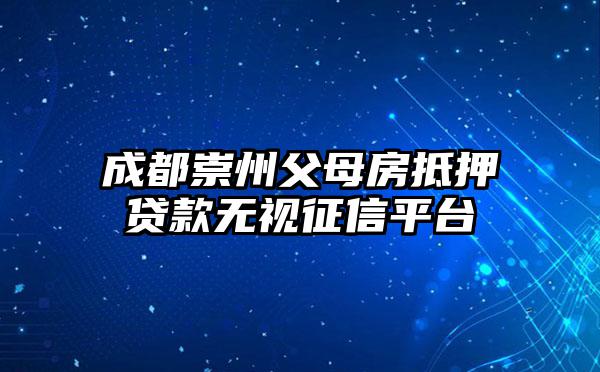 成都崇州父母房抵押贷款无视征信平台